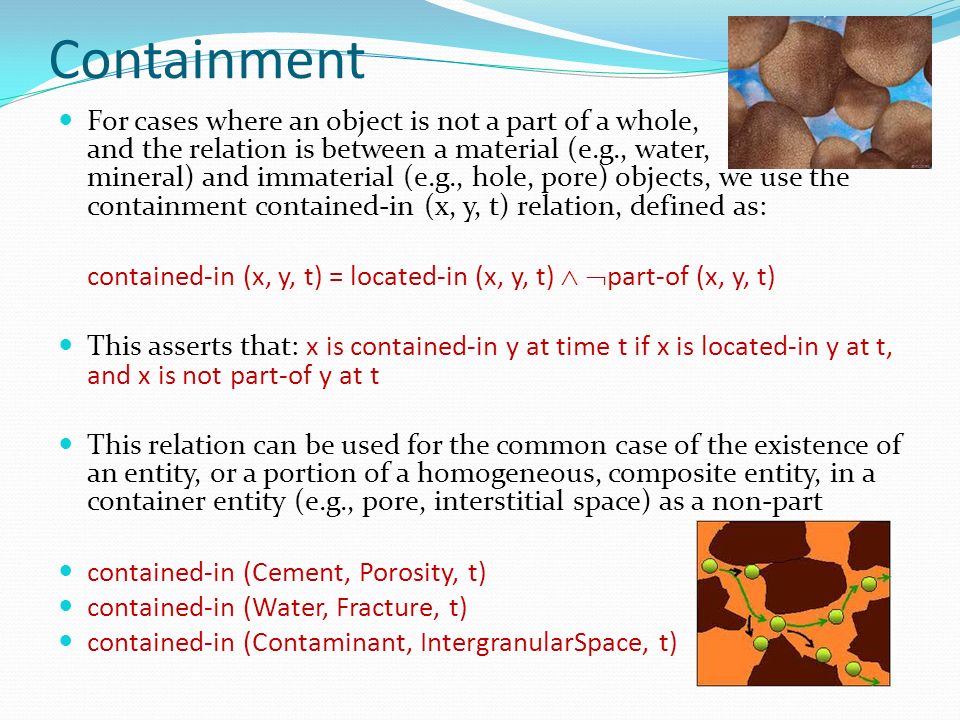 Containment

For cases where an object is not a part of a whole, and the relation is between a material (e.g., water, mineral) and immaterial (e.g., hole, pore) objects, we use the containment contained-in (x, y, t) relation, defined as:

contained-in (x, y, t) = located-in (x, y, t) $\wedge$ $\neg$part-of (x, y, t)

This asserts that: x is contained-in y at time t if x is located-in y at t, and x is not part-of y at t

This relation can be used for the common case of the existence of an entity, or a portion of a homogeneous, composite entity, in a container entity (e.g., pore, interstitial space) as a non-part

contained-in (Cement, Porosity, t)
contained-in (Water, Fracture, t)
contained-in (Contaminant, IntergranularSpace, t)